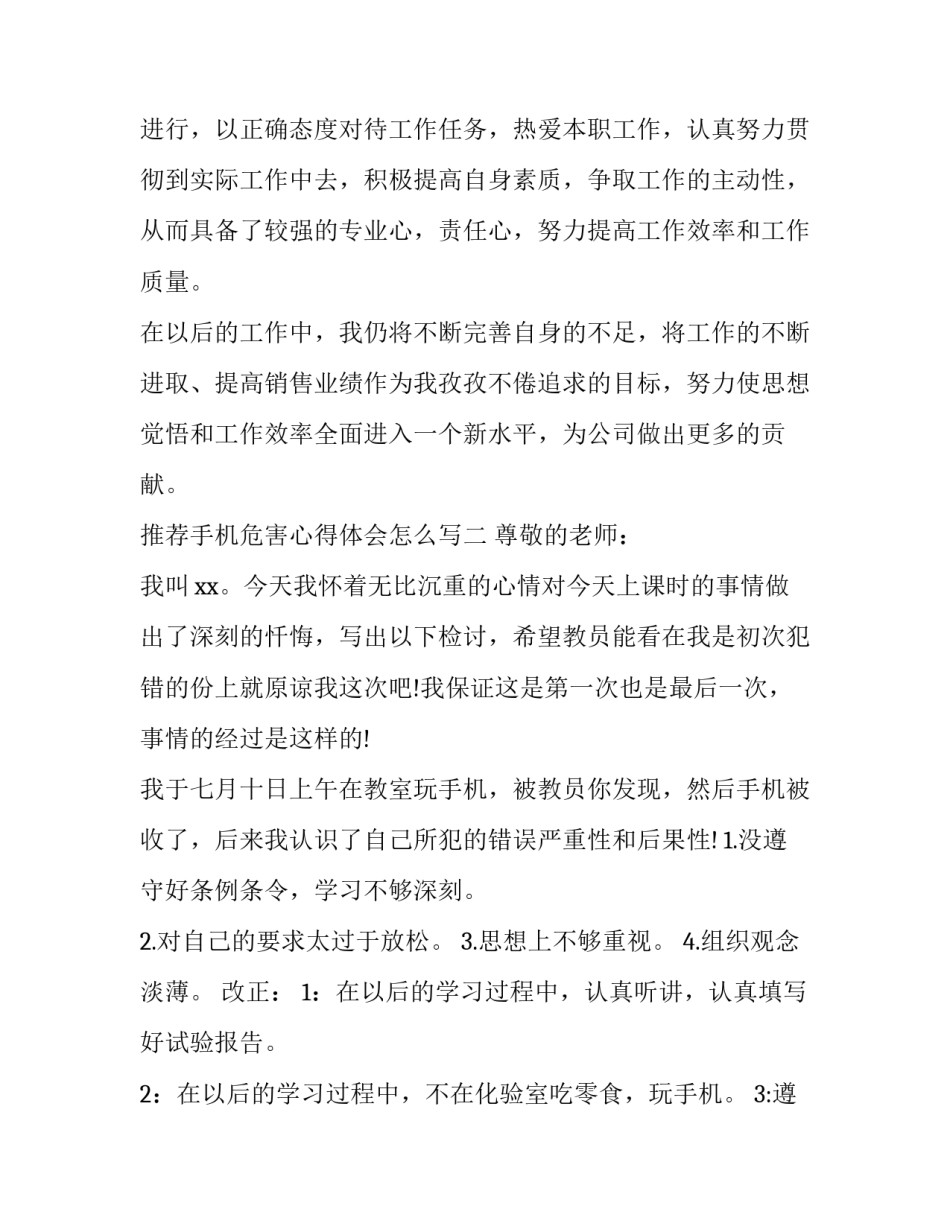 进行，以正确态度对待工作任务，热爱本职工作，认真努力贯彻到实际工作中去，积极提高自身素质，争取工作的主动性，从而具备了较强的专业心，责任心，努力提高工作效率和工作质量。

在以后的工作中，我仍将不断完善自身的不足，将工作的不断进取、提高销售业绩作为我孜孜不倦追求的目标，努力使思想觉悟和工作效率全面进入一个新水平，为公司做出更多的贡献。

推荐手机危害心得体会怎么写二 尊敬的老师：

我叫 xx。今天我怀着无比沉重的心情对今天上课时的事情做出了深刻的忏悔，写出以下检讨，希望教员能看在我是初次犯错的份上就原谅我这次吧!我保证这是第一次也是最后一次，事情的经过是这样的!

我于七月十日上午在教室玩手机，被教员你发现，然后手机被收了，后来我认识了自己所犯的错误严重性和后果性! 1.没遵守好条例条令，学习不够深刻。

2.对自己的要求太过于放松。 3.思想上不够重视。 4.组织观念淡薄。 改正： 1：在以后的学习过程中，认真听讲，认真填写好试验报告。

2：在以后的学习过程中，不在化验室吃零食，玩手机。 3:遵